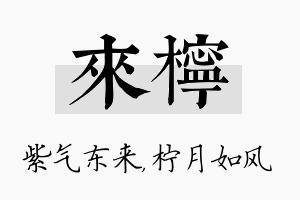 來檸

紫气东来,柠月如风